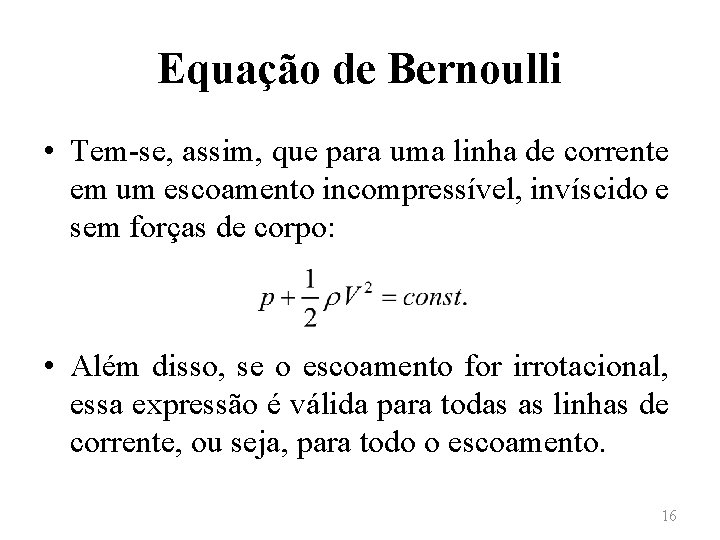 Equação de Bernoulli

• Tem-se, assim, que para uma linha de corrente em um escoamento incompressível, invíscido e sem forças de corpo:

$p + \frac{1}{2}\rho V^2 = const.$

• Além disso, se o escoamento for irrotacional, essa expressão é válida para todas as linhas de corrente, ou seja, para todo o escoamento.

16